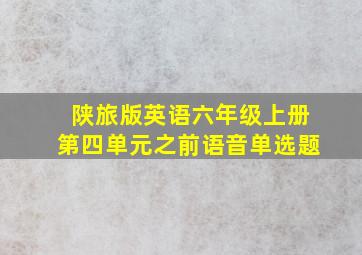 陕旅版英语六年级上册
第四单元之前语音单选题